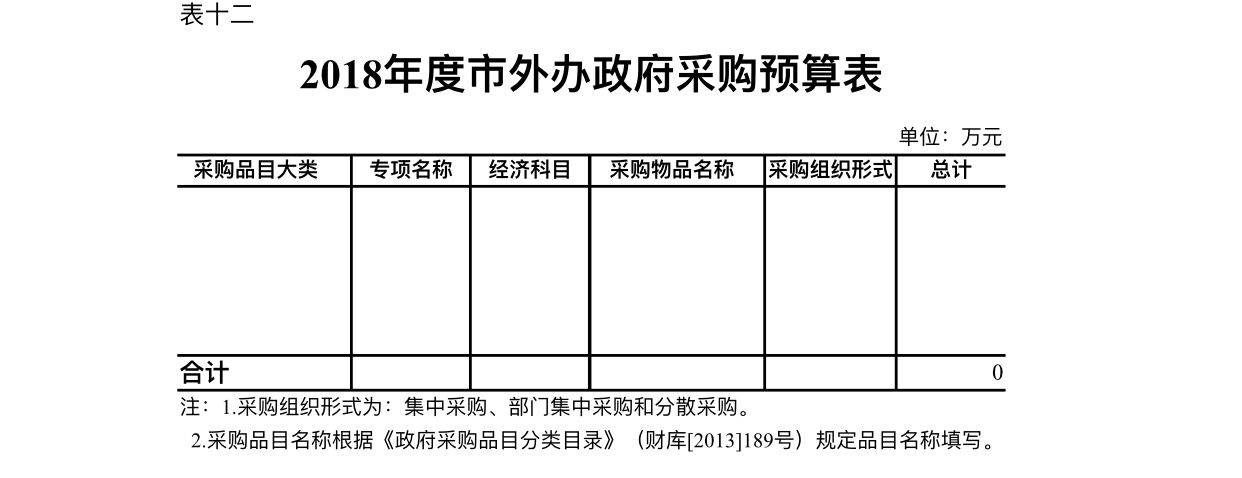 表十二

2018年度市外办政府采购预算表

单位：万元

| 采购品目大类 | 专项名称 | 经济科目 | 采购物品名称 | 采购组织形式 | 总计 |
|---|---|---|---|---|---|
| | | | | | |
| 合计 | | | | | 0 |

注：1.采购组织形式为：集中采购、部门集中采购和分散采购。

2.采购品目名称根据《政府采购品目分类目录》（财库[2013]189号）规定品目名称填写。